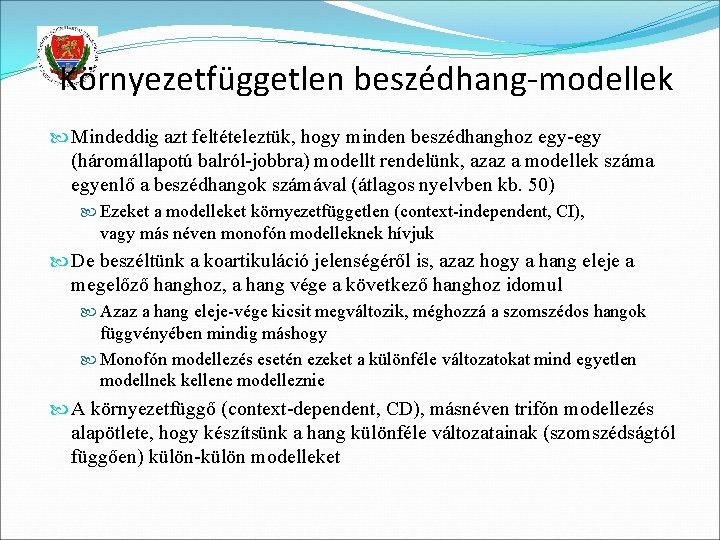 Környezetfüggetlen beszédhang-modellek

Mindeddig azt feltételeztük, hogy minden beszédhanghoz egy-egy (háromállapotú balról-jobbra) modellt rendelünk, azaz a modellek száma egyenlő a beszédhangok számával (átlagos nyelvben kb. 50)

Ezeket a modelleket környezetfüggetlen (context-independent, CI), vagy más néven monofón modelleknek hívjuk

De beszéltünk a koartikuláció jelenségéről is, azaz hogy a hang eleje a megelőző hanghoz, a hang vége a következő hanghoz idomul

Azaz a hang eleje-vége kicsit megváltozik, méghozzá a szomszédos hangok függvényében mindig máshogy

Monofón modellezés esetén ezeket a különféle változatokat mind egyetlen modellnek kellene modelleznie

A környezetfüggő (context-dependent, CD), másnéven trifón modellezés alapötlete, hogy készítsünk a hang különféle változatainak (szomszédságtól függően) külön-külön modelleket